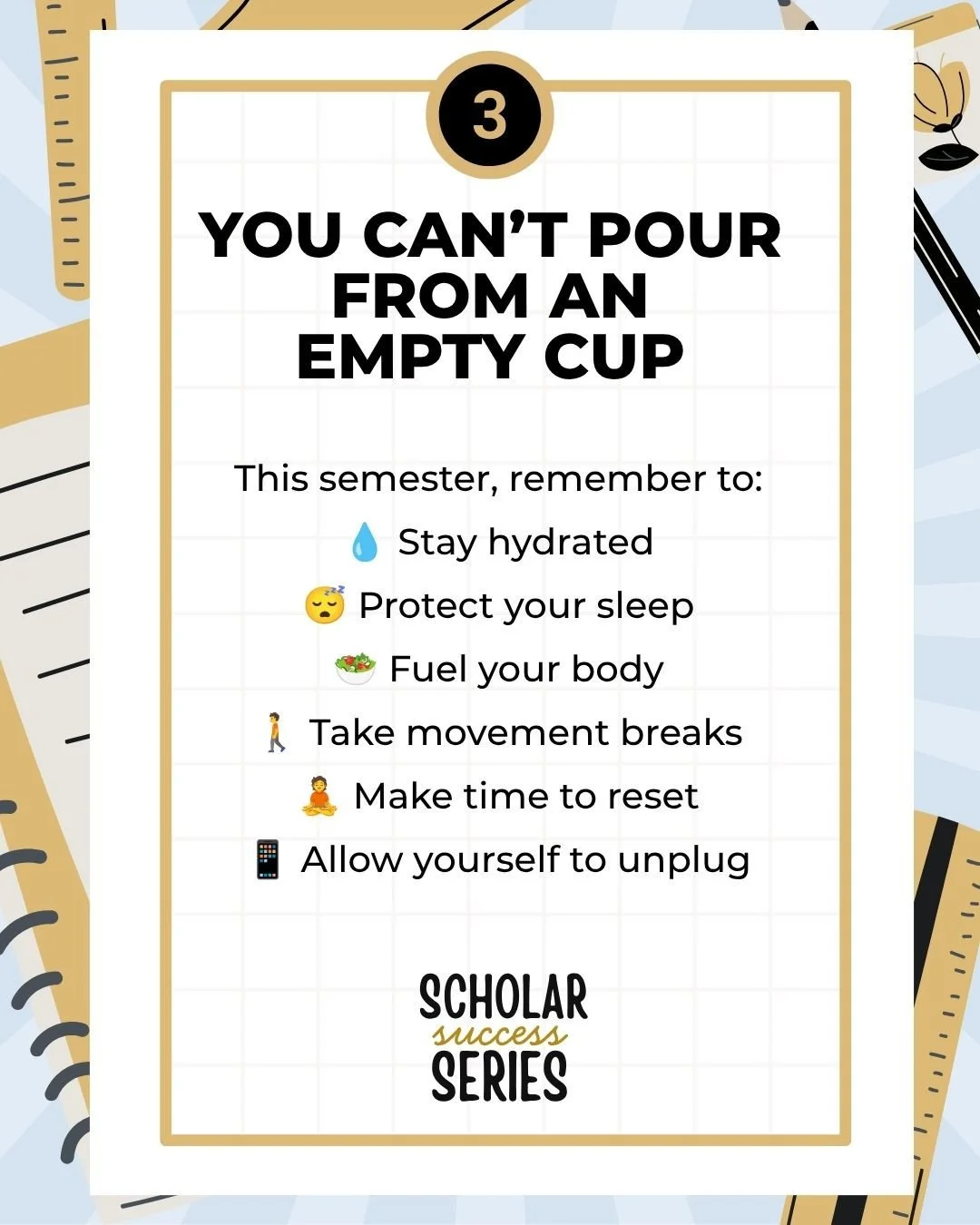 3

YOU CAN'T POUR FROM AN EMPTY CUP

This semester, remember to:
💧 Stay hydrated
😴 Protect your sleep
🥗 Fuel your body
🚶 Take movement breaks
🧘 Make time to reset
📱 Allow yourself to unplug

SCHOLAR
success
SERIES